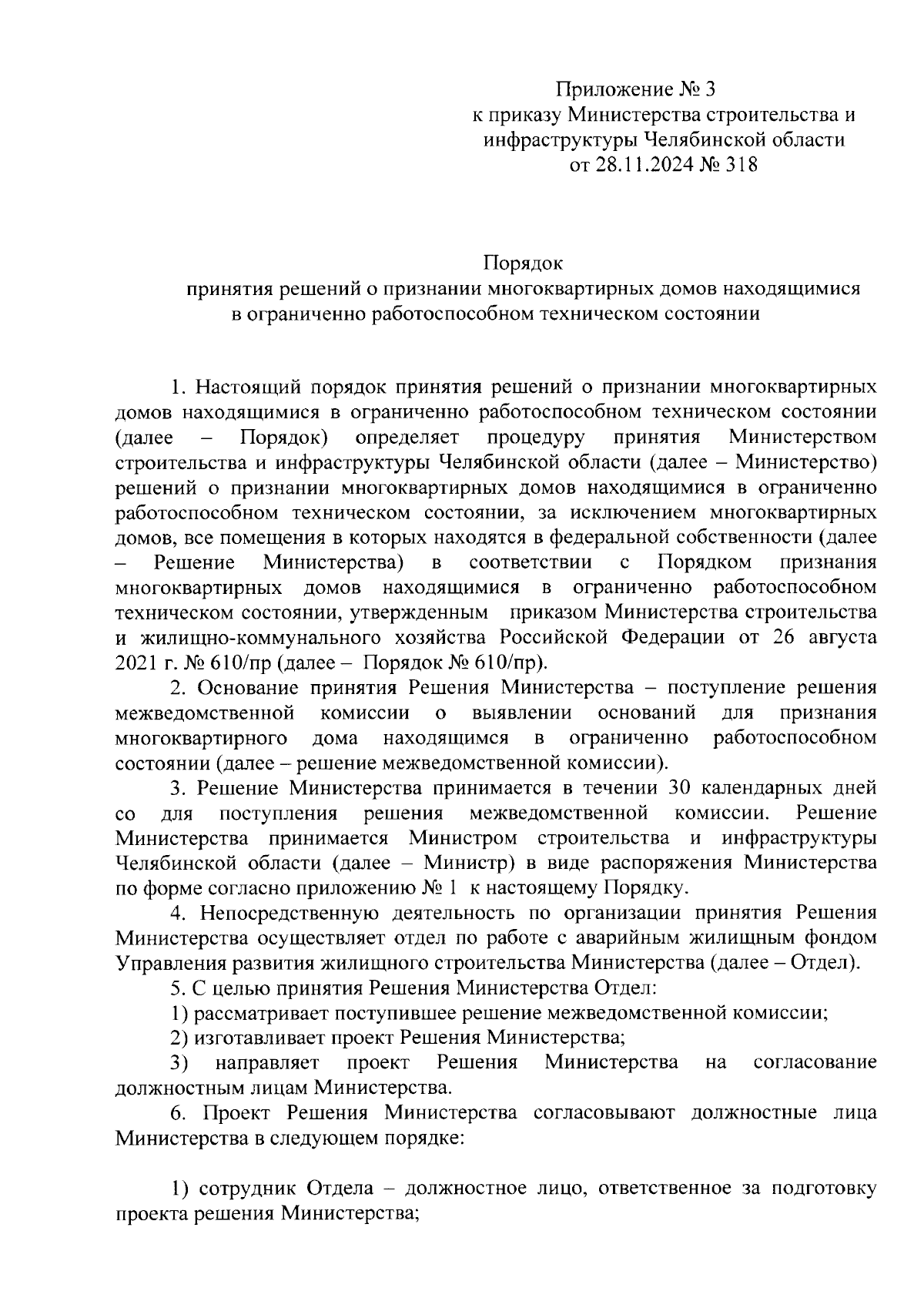 Приложение № 3
к приказу Министерства строительства и инфраструктуры Челябинской области
от 28.11.2024 № 318

Порядок
принятия решений о признании многоквартирных домов находящимися в ограниченно работоспособном техническом состоянии

1. Настоящий порядок принятия решений о признании многоквартирных домов находящимися в ограниченно работоспособном техническом состоянии (далее – Порядок) определяет процедуру принятия Министерством строительства и инфраструктуры Челябинской области (далее – Министерство) решений о признании многоквартирных домов находящимися в ограниченно работоспособном техническом состоянии, за исключением многоквартирных домов, все помещения в которых находятся в федеральной собственности (далее – Решение Министерства) в соответствии с Порядком признания многоквартирных домов находящимися в ограниченно работоспособном техническом состоянии, утвержденным приказом Министерства строительства и жилищно-коммунального хозяйства Российской Федерации от 26 августа 2021 г. № 610/пр (далее – Порядок № 610/пр).

2. Основание принятия Решения Министерства – поступление решения межведомственной комиссии о выявлении оснований для признания многоквартирного дома находящимся в ограниченно работоспособном состоянии (далее – решение межведомственной комиссии).

3. Решение Министерства принимается в течении 30 календарных дней со для поступления решения межведомственной комиссии. Решение Министерства принимается Министром строительства и инфраструктуры Челябинской области (далее – Министр) в виде распоряжения Министерства по форме согласно приложению № 1 к настоящему Порядку.

4. Непосредственную деятельность по организации принятия Решения Министерства осуществляет отдел по работе с аварийным жилищным фондом Управления развития жилищного строительства Министерства (далее – Отдел).

5. С целью принятия Решения Министерства Отдел:

1) рассматривает поступившее решение межведомственной комиссии;

2) изготавливает проект Решения Министерства;

3) направляет проект Решения Министерства на согласование должностным лицам Министерства.

6. Проект Решения Министерства согласовывают должностные лица Министерства в следующем порядке:

1) сотрудник Отдела – должностное лицо, ответственное за подготовку проекта решения Министерства;